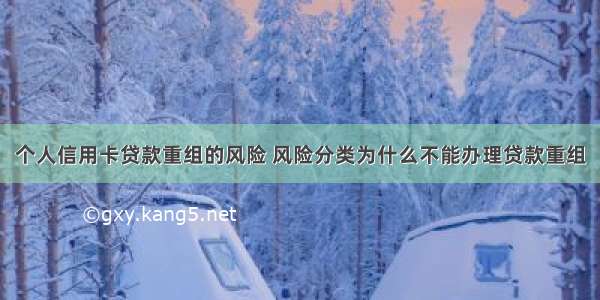 个人信用卡贷款重组的风险 风险分类为什么不能办理贷款重组

©gxy.kang5.net